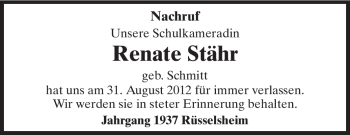 Nachruf

Unsere Schulkameradin

Renate Stähr

geb. Schmitt

hat uns am 31. August 2012 für immer verlassen.
Wir werden sie in steter Erinnerung behalten.

Jahrgang 1937 Rüsselsheim